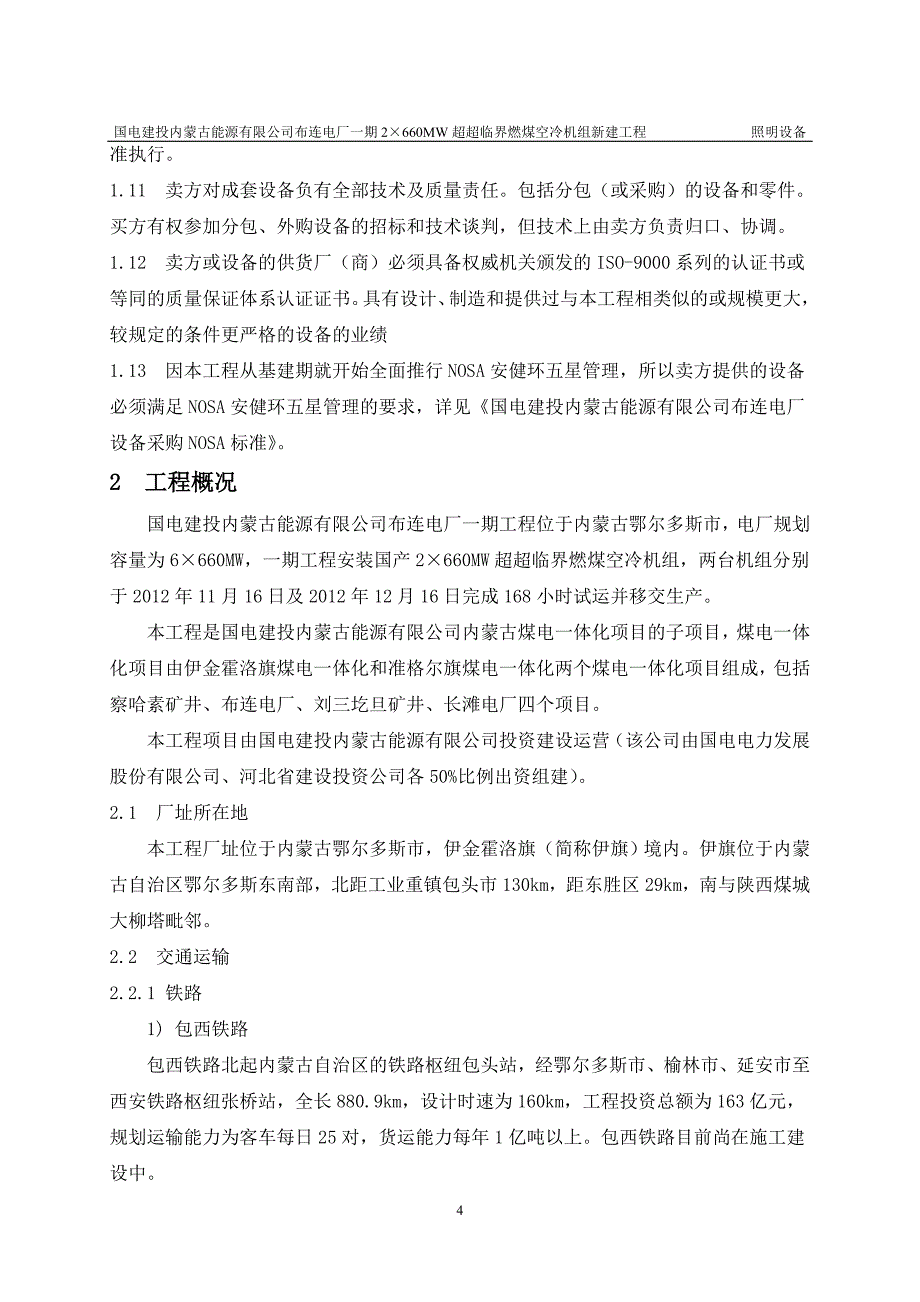 国电建投内蒙古能源有限公司布连电厂一期 2×660MW 超超临界燃煤空冷机组新建工程　　照明设备

准执行。

1.11　卖方对成套设备负有全部技术及质量责任。包括分包（或采购）的设备和零件。买方有权参加分包、外购设备的招标和技术谈判，但技术上由卖方负责归口、协调。

1.12　卖方或设备的供货厂（商）必须具备权威机关颁发的 ISO-9000 系列的认证书或等同的质量保证体系认证证书。具有设计、制造和提供过与本工程相类似的或规模更大，较规定的条件更严格的设备的业绩

1.13　因本工程从基建期就开始全面推行 NOSA 安健环五星管理，所以卖方提供的设备必须满足 NOSA 安健环五星管理的要求，详见《国电建投内蒙古能源有限公司布连电厂设备采购 NOSA 标准》。

2　工程概况

国电建投内蒙古能源有限公司布连电厂一期工程位于内蒙古鄂尔多斯市，电厂规划容量为 6×660MW，一期工程安装国产 2×660MW 超超临界燃煤空冷机组，两台机组分别于 2012 年 11 月 16 日及 2012 年 12 月 16 日完成 168 小时试运并移交生产。

本工程是国电建投内蒙古能源有限公司内蒙古煤电一体化项目的子项目，煤电一体化项目由伊金霍洛旗煤电一体化和准格尔旗煤电一体化两个煤电一体化项目组成，包括察哈素矿井、布连电厂、刘三圪旦矿井、长滩电厂四个项目。

本工程项目由国电建投内蒙古能源有限公司投资建设运营（该公司由国电电力发展股份有限公司、河北省建设投资公司各 50%比例出资组建）。

2.1　厂址所在地

本工程厂址位于内蒙古鄂尔多斯市，伊金霍洛旗（简称伊旗）境内。伊旗位于内蒙古自治区鄂尔多斯东南部，北距工业重镇包头市 130km，距东胜区 29km，南与陕西煤城大柳塔毗邻。

2.2　交通运输

2.2.1 铁路

1) 包西铁路

包西铁路北起内蒙古自治区的铁路枢纽包头站，经鄂尔多斯市、榆林市、延安市至西安铁路枢纽张桥站，全长 880.9km，设计时速为 160km，工程投资总额为 163 亿元，规划运输能力为客车每日 25 对，货运能力每年 1 亿吨以上。包西铁路目前尚在施工建设中。

4